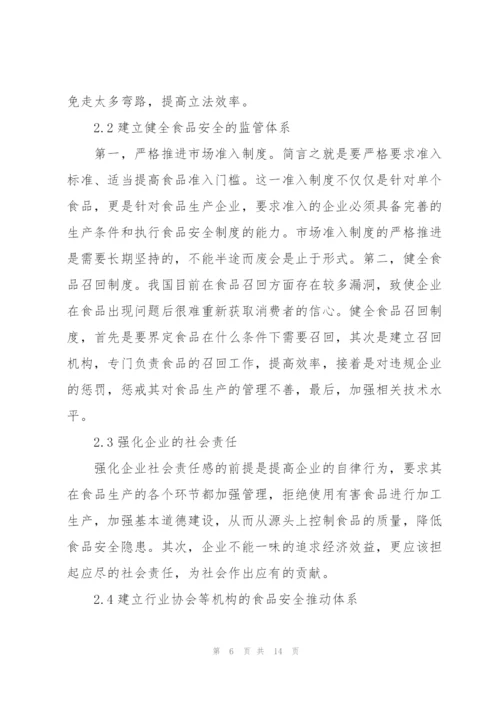 免走太多弯路，提高立法效率。

2.2 建立健全食品安全的监管体系

第一，严格推进市场准入制度。简言之就是要严格要求准入标准、适当提高食品准入门槛。这一准入制度不仅仅是针对单个食品，更是针对食品生产企业，要求准入的企业必须具备完善的生产条件和执行食品安全制度的能力。市场准入制度的严格推进是需要长期坚持的，不能半途而废会是止于形式。第二，健全食品召回制度。我国目前在食品召回方面存在较多漏洞，致使企业在食品出现问题后很难重新获取消费者的信心。健全食品召回制度，首先是要界定食品在什么条件下需要召回，其次是建立召回机构，专门负责食品的召回工作，提高效率，接着是对违规企业的惩罚，惩戒其对食品生产的管理不善，最后，加强相关技术水平。

2.3 强化企业的社会责任

强化企业社会责任感的前提是提高企业的自律行为，要求其在食品生产的各个环节都加强管理，拒绝使用有害食品进行加工生产，加强基本道德建设，从而从源头上控制食品的质量，降低食品安全隐患。其次，企业不能一味的追求经济效益，更应该担起应尽的社会责任，为社会作出应有的贡献。

2.4 建立行业协会等机构的食品安全推动体系

第 6 页 共 14 页